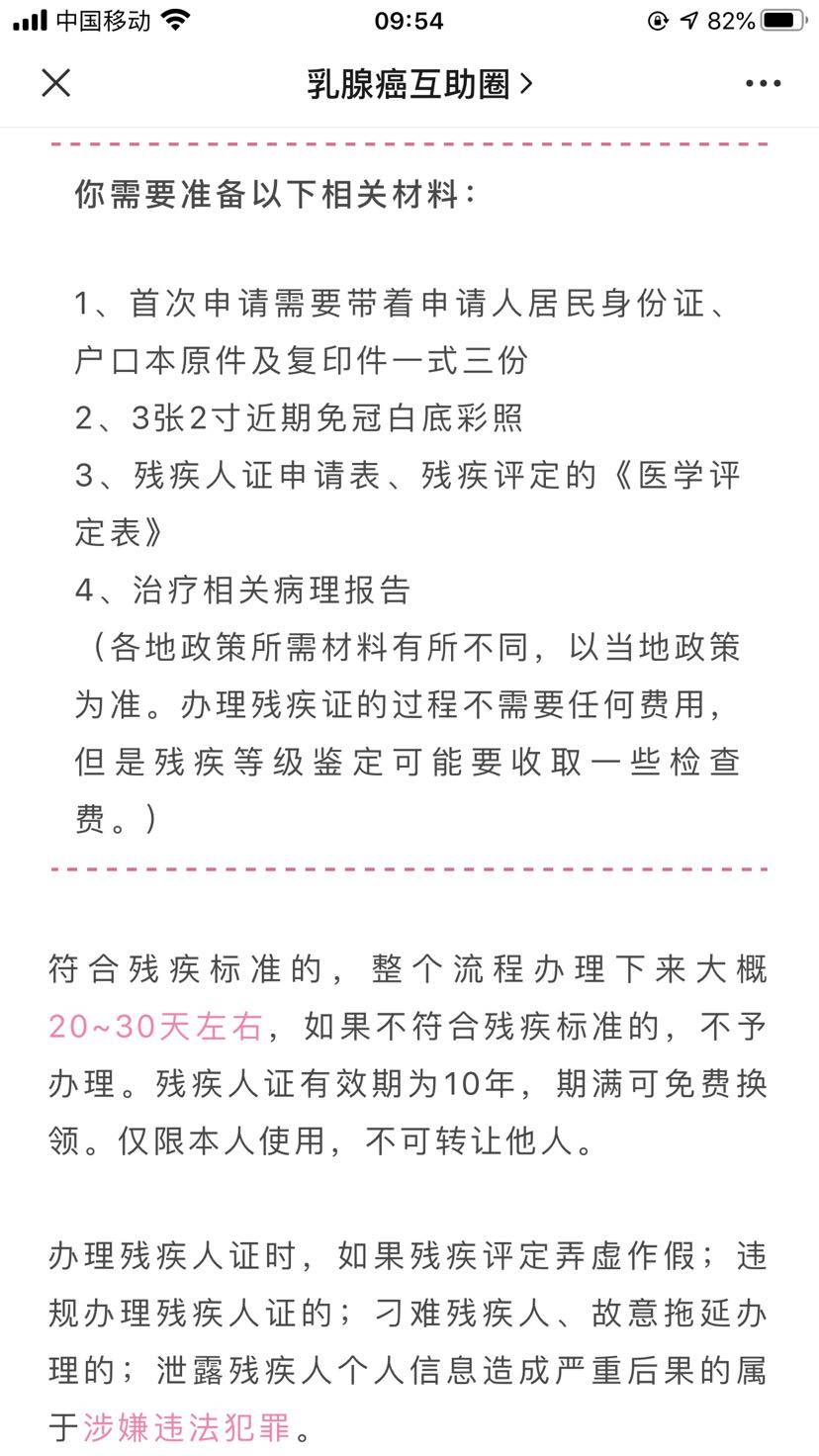 中国移动 09:54 82%

乳腺癌互助圈 >

你需要准备以下相关材料：

1、首次申请需要带着申请人居民身份证、户口本原件及复印件一式三份
2、3张2寸近期免冠白底彩照
3、残疾人证申请表、残疾评定的《医学评定表》
4、治疗相关病理报告
（各地政策所需材料有所不同，以当地政策为准。办理残疾证的过程不需要任何费用，但是残疾等级鉴定可能要收取一些检查费。）

符合残疾标准的，整个流程办理下来大概20~30天左右，如果不符合残疾标准的，不予办理。残疾人证有效期为10年，期满可免费换领。仅限本人使用，不可转让他人。

办理残疾人证时，如果残疾评定弄虚作假；违规办理残疾人证的；刁难残疾人、故意拖延办理的；泄露残疾人个人信息造成严重后果的属于涉嫌违法犯罪。